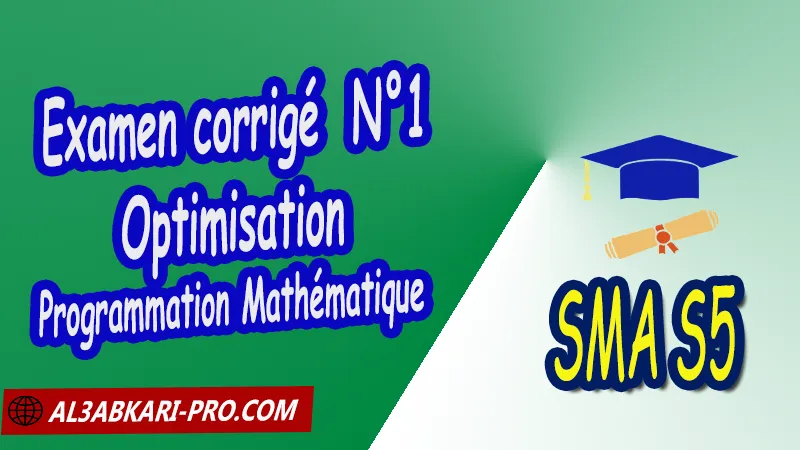 Examen corrigé N°1
Optimisation
Programmation Mathématique

SMA S5

AL3ABKARI-PRO.COM